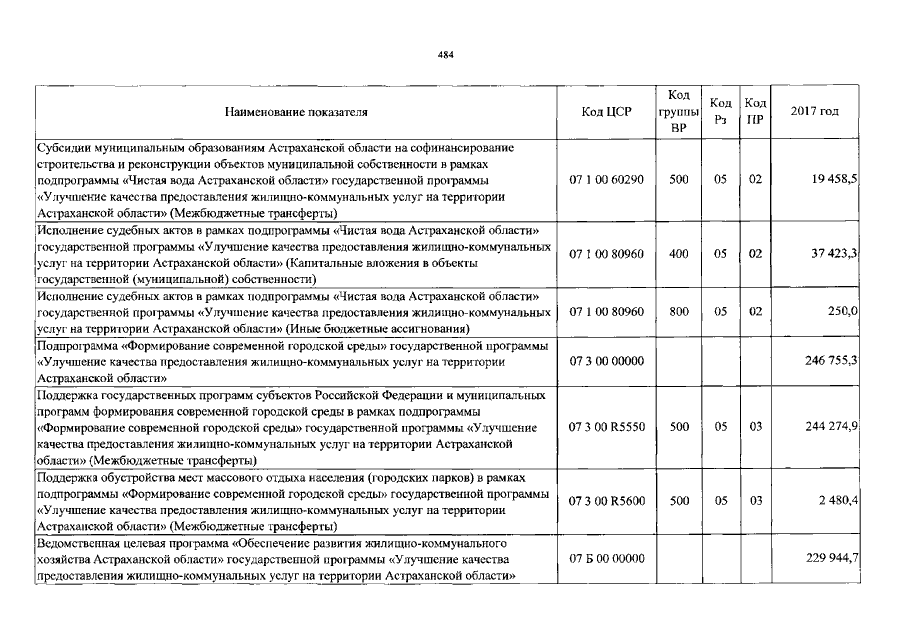 484

| Наименование показателя | Код ЦСР | Код группы ВР | Код Рз | Код ПР | 2017 год |
|---|---|---|---|---|---|
| Субсидии муниципальным образованиям Астраханской области на софинансирование строительства и реконструкции объектов муниципальной собственности в рамках подпрограммы «Чистая вода Астраханской области» государственной программы «Улучшение качества предоставления жилищно-коммунальных услуг на территории Астраханской области» (Межбюджетные трансферты) | 07 1 00 60290 | 500 | 05 | 02 | 19 458,5 |
| Исполнение судебных актов в рамках подпрограммы «Чистая вода Астраханской области» государственной программы «Улучшение качества предоставления жилищно-коммунальных услуг на территории Астраханской области» (Капитальные вложения в объекты государственной (муниципальной) собственности) | 07 1 00 80960 | 400 | 05 | 02 | 37 423,3 |
| Исполнение судебных актов в рамках подпрограммы «Чистая вода Астраханской области» государственной программы «Улучшение качества предоставления жилищно-коммунальных услуг на территории Астраханской области» (Иные бюджетные ассигнования) | 07 1 00 80960 | 800 | 05 | 02 | 250,0 |
| Подпрограмма «Формирование современной городской среды» государственной программы «Улучшение качества предоставления жилищно-коммунальных услуг на территории Астраханской области» | 07 3 00 00000 | | | | 246 755,3 |
| Поддержка государственных программ субъектов Российской Федерации и муниципальных программ формирования современной городской среды в рамках подпрограммы «Формирование современной городской среды» государственной программы «Улучшение качества предоставления жилищно-коммунальных услуг на территории Астраханской области» (Межбюджетные трансферты) | 07 3 00 R5550 | 500 | 05 | 03 | 244 274,9 |
| Поддержка обустройства мест массового отдыха населения (городских парков) в рамках подпрограммы «Формирование современной городской среды» государственной программы «Улучшение качества предоставления жилищно-коммунальных услуг на территории Астраханской области» (Межбюджетные трансферты) | 07 3 00 R5600 | 500 | 05 | 03 | 2 480,4 |
| Ведомственная целевая программа «Обеспечение развития жилищно-коммунального хозяйства Астраханской области» государственной программы «Улучшение качества предоставления жилищно-коммунальных услуг на территории Астраханской области» | 07 Б 00 00000 | | | | 229 944,7 |